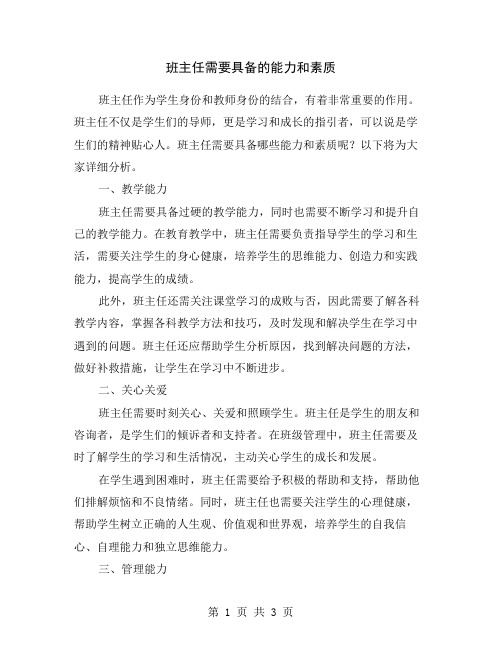 班主任需要具备的能力和素质

班主任作为学生身份和教师身份的结合，有着非常重要的作用。班主任不仅是学生们的导师，更是学习和成长的指引者，可以说是学生们的精神贴心人。班主任需要具备哪些能力和素质呢？以下将为大家详细分析。

一、教学能力

班主任需要具备过硬的教学能力，同时也需要不断学习和提升自己的教学能力。在教育教学中，班主任需要负责指导学生的学习和生活，需要关注学生的身心健康，培养学生的思维能力、创造力和实践能力，提高学生的成绩。

此外，班主任还需关注课堂学习的成败与否，因此需要了解各科教学内容，掌握各科教学方法和技巧，及时发现和解决学生在学习中遇到的问题。班主任还应帮助学生分析原因，找到解决问题的方法，做好补救措施，让学生在学习中不断进步。

二、关心关爱

班主任需要时刻关心、关爱和照顾学生。班主任是学生的朋友和咨询者，是学生们的倾诉者和支持者。在班级管理中，班主任需要及时了解学生的学习和生活情况，主动关心学生的成长和发展。

在学生遇到困难时，班主任需要给予积极的帮助和支持，帮助他们排解烦恼和不良情绪。同时，班主任也需要关注学生的心理健康，帮助学生树立正确的人生观、价值观和世界观，培养学生的自我信心、自理能力和独立思维能力。

三、管理能力

第 1 页 共 3 页